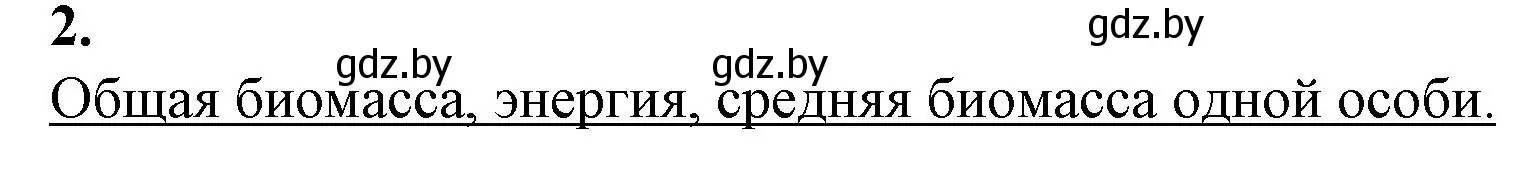 2.

gdz.by

gdz.by gdz.by

Общая биомасса, энергия, средняя биомасса одной особи.